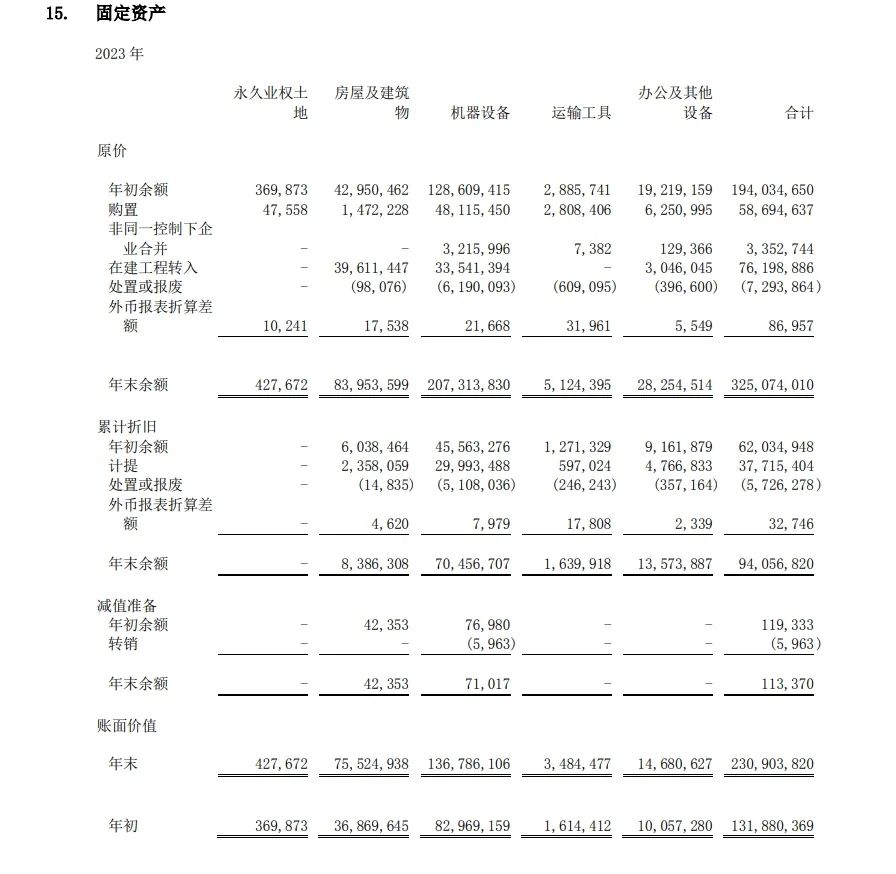 15. 固定资产

2023 年

| | 永久业权土地 | 房屋及建筑物 | 机器设备 | 运输工具 | 办公及其他设备 | 合计 |
|---|---|---|---|---|---|---|
| 原价 | | | | | | |
| 年初余额 | 369,873 | 42,950,462 | 128,609,415 | 2,885,741 | 19,219,159 | 194,034,650 |
| 购置 | 47,558 | 1,472,228 | 48,115,450 | 2,808,406 | 6,250,995 | 58,694,637 |
| 非同一控制下企业合并 | - | - | 3,215,996 | 7,382 | 129,366 | 3,352,744 |
| 在建工程转入 | - | 39,611,447 | 33,541,394 | - | 3,046,045 | 76,198,886 |
| 处置或报废 | - | (98,076) | (6,190,093) | (609,095) | (396,600) | (7,293,864) |
| 外币报表折算差额 | 10,241 | 17,538 | 21,668 | 31,961 | 5,549 | 86,957 |
| 年末余额 | 427,672 | 83,953,599 | 207,313,830 | 5,124,395 | 28,254,514 | 325,074,010 |
| 累计折旧 | | | | | | |
| 年初余额 | - | 6,038,464 | 45,563,276 | 1,271,329 | 9,161,879 | 62,034,948 |
| 计提 | - | 2,358,059 | 29,993,488 | 597,024 | 4,766,833 | 37,715,404 |
| 处置或报废 | - | (14,835) | (5,108,036) | (246,243) | (357,164) | (5,726,278) |
| 外币报表折算差额 | - | 4,620 | 7,979 | 17,808 | 2,339 | 32,746 |
| 年末余额 | - | 8,386,308 | 70,456,707 | 1,639,918 | 13,573,887 | 94,056,820 |
| 减值准备 | | | | | | |
| 年初余额 | - | 42,353 | 76,980 | - | - | 119,333 |
| 转销 | - | - | (5,963) | - | - | (5,963) |
| 年末余额 | - | 42,353 | 71,017 | - | - | 113,370 |
| 账面价值 | | | | | | |
| 年末 | 427,672 | 75,524,938 | 136,786,106 | 3,484,477 | 14,680,627 | 230,903,820 |
| 年初 | 369,873 | 36,869,645 | 82,969,159 | 1,614,412 | 10,057,280 | 131,880,369 |